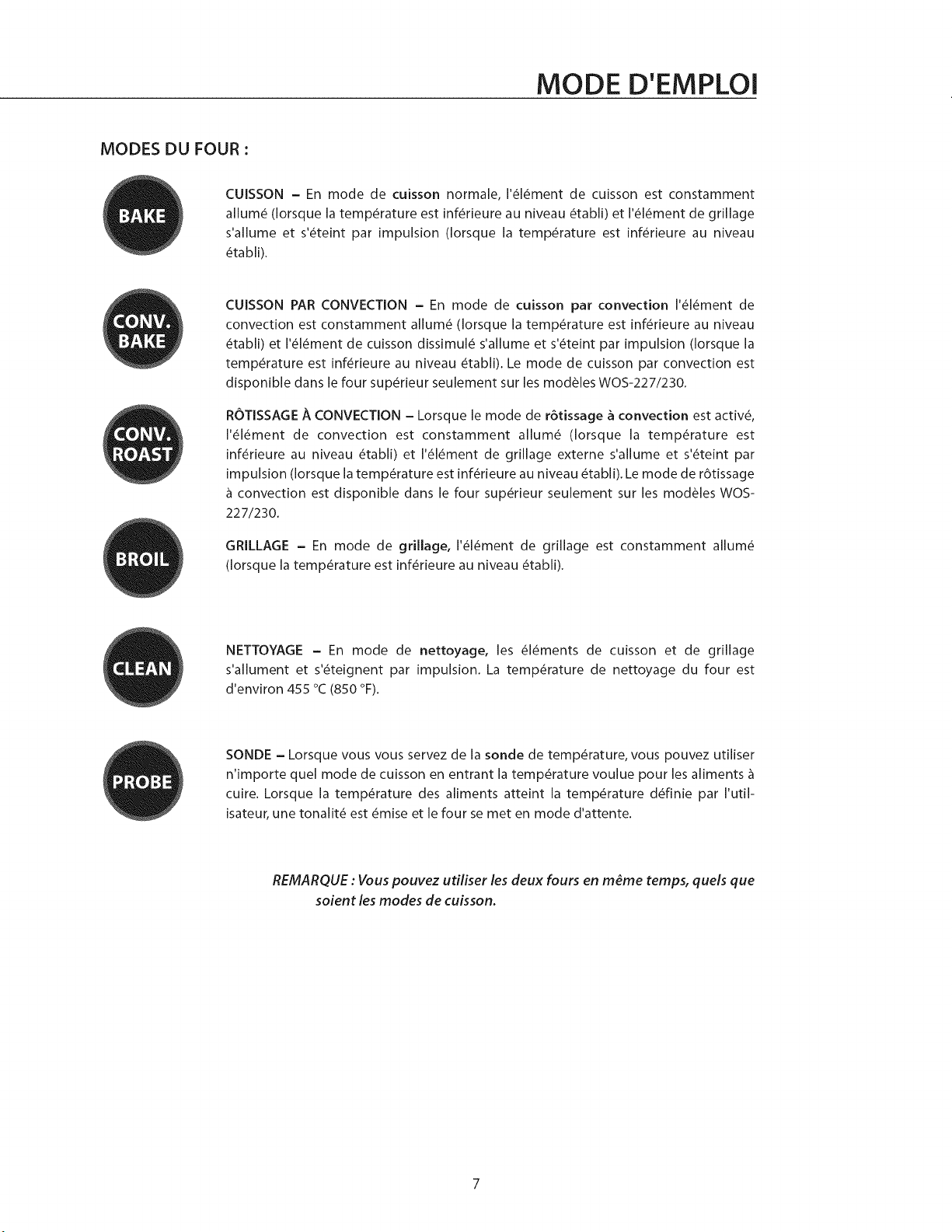 MODE D'EMPLOI

MODES DU FOUR :

BAKE

CUISSON – En mode de cuisson normale, l'élément de cuisson est constamment allumé (lorsque la température est inférieure au niveau établi) et l'élément de grillage s'allume et s'éteint par impulsion (lorsque la température est inférieure au niveau établi).

CONV. BAKE

CUISSON PAR CONVECTION – En mode de cuisson par convection l'élément de convection est constamment allumé (lorsque la température est inférieure au niveau établi) et l'élément de cuisson dissimulé s'allume et s'éteint par impulsion (lorsque la température est inférieure au niveau établi). Le mode de cuisson par convection est disponible dans le four supérieur seulement sur les modèles WOS-227/230.

CONV. ROAST

RÔTISSAGE À CONVECTION – Lorsque le mode de rôtissage à convection est activé, l'élément de convection est constamment allumé (lorsque la température est inférieure au niveau établi) et l'élément de grillage externe s'allume et s'éteint par impulsion (lorsque la température est inférieure au niveau établi). Le mode de rôtissage à convection est disponible dans le four supérieur seulement sur les modèles WOS-227/230.

BROIL

GRILLAGE – En mode de grillage, l'élément de grillage est constamment allumé (lorsque la température est inférieure au niveau établi).

CLEAN

NETTOYAGE – En mode de nettoyage, les éléments de cuisson et de grillage s'allument et s'éteignent par impulsion. La température de nettoyage du four est d'environ 455 °C (850 °F).

PROBE

SONDE – Lorsque vous vous servez de la sonde de température, vous pouvez utiliser n'importe quel mode de cuisson en entrant la température voulue pour les aliments à cuire. Lorsque la température des aliments atteint la température définie par l'utilisateur, une tonalité est émise et le four se met en mode d'attente.

REMARQUE : Vous pouvez utiliser les deux fours en même temps, quels que soient les modes de cuisson.

7